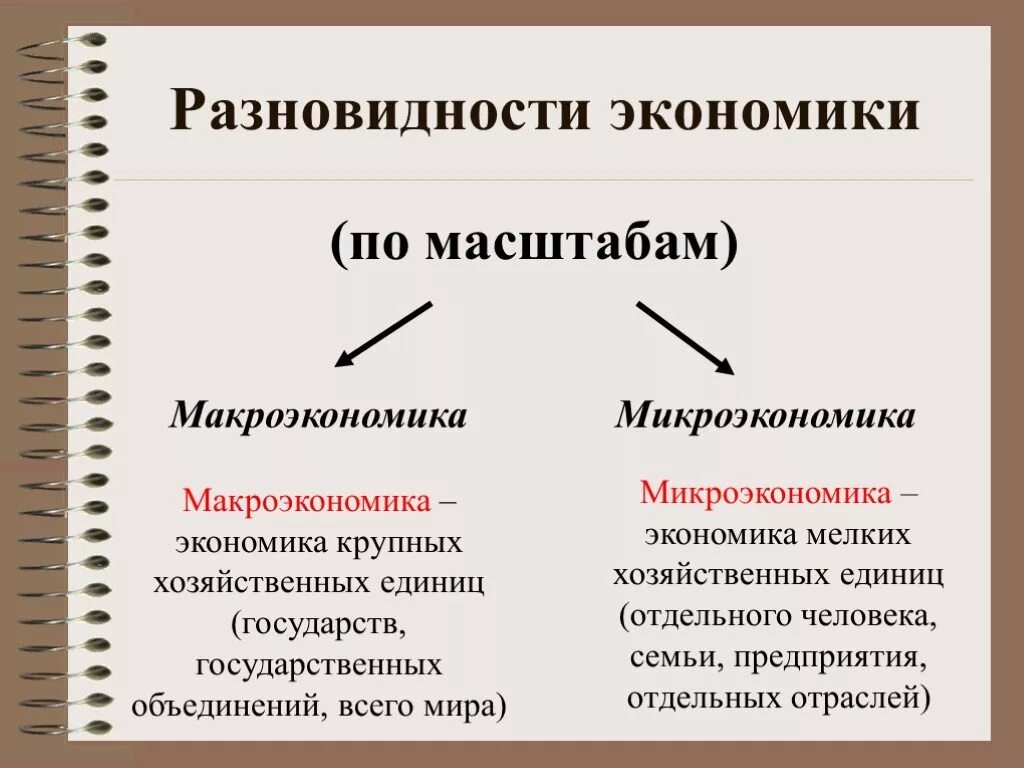 Разновидности экономики

(по масштабам)

Макроэкономика

Макроэкономика – экономика крупных хозяйственных единиц (государств, государственных объединений, всего мира)

Микроэкономика

Микроэкономика – экономика мелких хозяйственных единиц (отдельного человека, семьи, предприятия, отдельных отраслей)